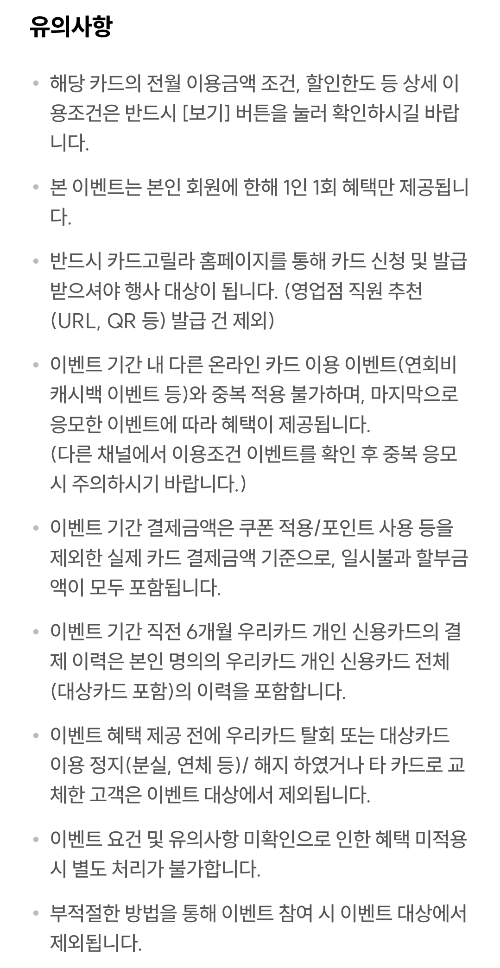 유의사항

• 해당 카드의 전월 이용금액 조건, 할인한도 등 상세 이용조건은 반드시 [보기] 버튼을 눌러 확인하시길 바랍니다.

• 본 이벤트는 본인 회원에 한해 1인 1회 혜택만 제공됩니다.

• 반드시 카드고릴라 홈페이지를 통해 카드 신청 및 발급 받으셔야 행사 대상이 됩니다. (영업점 직원 추천 (URL, QR 등) 발급 건 제외)

• 이벤트 기간 내 다른 온라인 카드 이용 이벤트(연회비 캐시백 이벤트 등)와 중복 적용 불가하며, 마지막으로 응모한 이벤트에 따라 혜택이 제공됩니다.
(다른 채널에서 이용조건 이벤트를 확인 후 중복 응모 시 주의하시기 바랍니다.)

• 이벤트 기간 결제금액은 쿠폰 적용/포인트 사용 등을 제외한 실제 카드 결제금액 기준으로, 일시불과 할부금액이 모두 포함됩니다.

• 이벤트 기간 직전 6개월 우리카드 개인 신용카드의 결제 이력은 본인 명의의 우리카드 개인 신용카드 전체 (대상카드 포함)의 이력을 포함합니다.

• 이벤트 혜택 제공 전에 우리카드 탈회 또는 대상카드 이용 정지(분실, 연체 등)/ 해지 하였거나 타 카드로 교체한 고객은 이벤트 대상에서 제외됩니다.

• 이벤트 요건 및 유의사항 미확인으로 인한 혜택 미적용 시 별도 처리가 불가합니다.

• 부적절한 방법을 통해 이벤트 참여 시 이벤트 대상에서 제외됩니다.